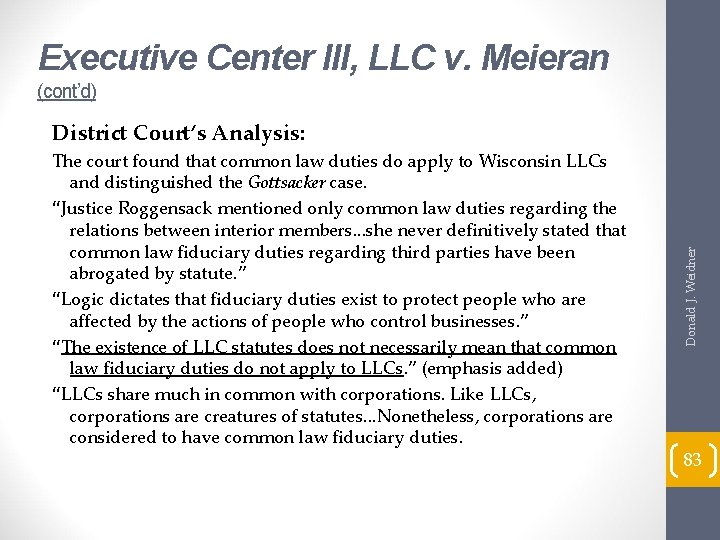 Executive Center III, LLC v. Meieran
(cont'd)

District Court's Analysis:

The court found that common law duties do apply to Wisconsin LLCs and distinguished the Gottsacker case.

"Justice Roggensack mentioned only common law duties regarding the relations between interior members...she never definitively stated that common law fiduciary duties regarding third parties have been abrogated by statute."

"Logic dictates that fiduciary duties exist to protect people who are affected by the actions of people who control businesses."

"The existence of LLC statutes does not necessarily mean that common law fiduciary duties do not apply to LLCs." (emphasis added)

"LLCs share much in common with corporations. Like LLCs, corporations are creatures of statutes...Nonetheless, corporations are considered to have common law fiduciary duties.

Donald J. Weidner

83